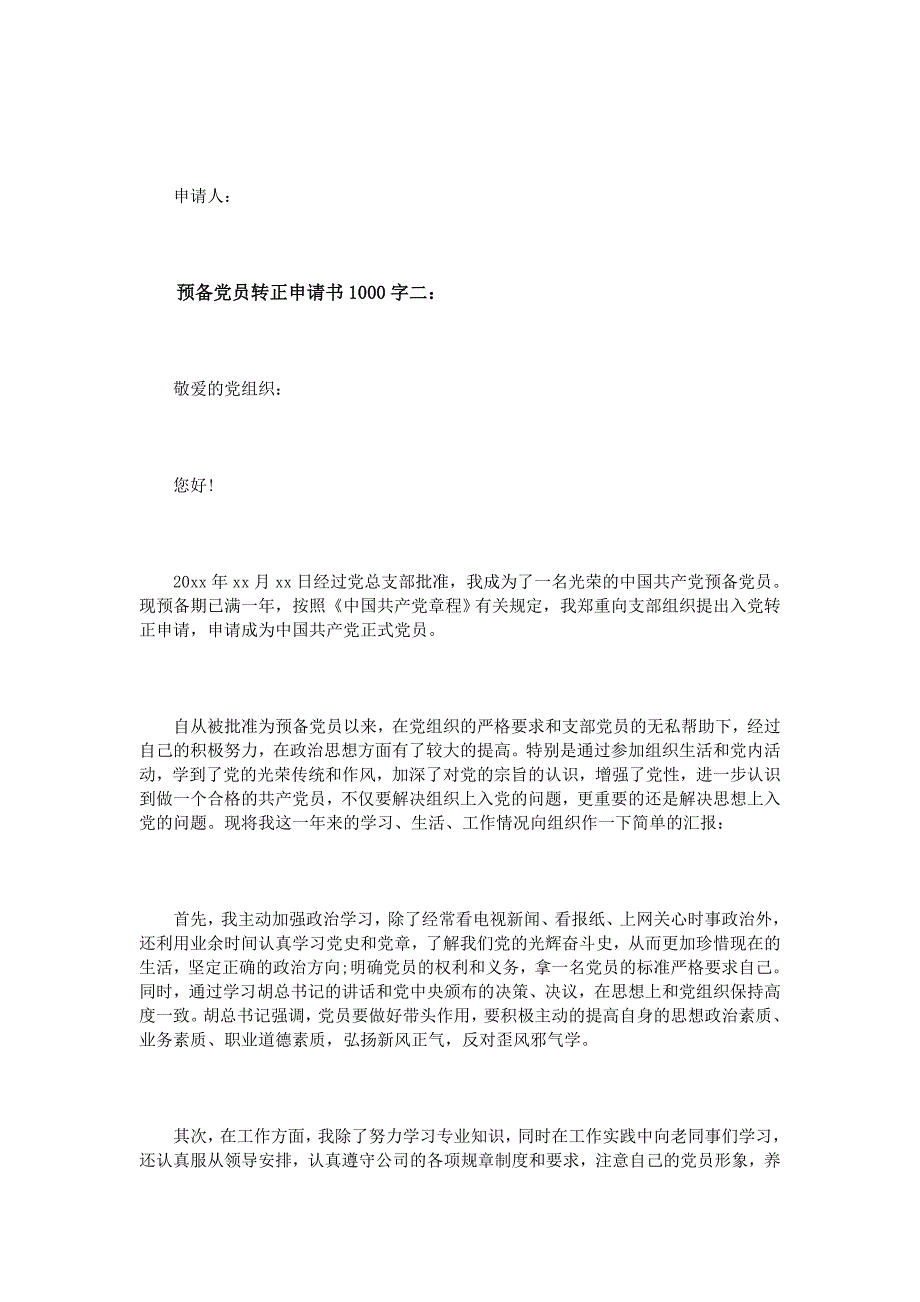 申请人：

预备党员转正申请书1000字二：

敬爱的党组织：

您好！

20xx年xx月xx日经过党总支部批准，我成为了一名光荣的中国共产党预备党员。现预备期已满一年，按照《中国共产党章程》有关规定，我郑重向支部组织提出入党转正申请，申请成为中国共产党正式党员。

自从被批准为预备党员以来，在党组织的严格要求和支部党员的无私帮助下，经过自己的积极努力，在政治思想方面有了较大的提高。特别是通过参加组织生活和党内活动，学到了党的光荣传统和作风，加深了对党的宗旨的认识，增强了党性，进一步认识到做一个合格的共产党员，不仅要解决组织上入党的问题，更重要的还是解决思想上入党的问题。现将我这一年来的学习、生活、工作情况向组织作一下简单的汇报：

首先，我主动加强政治学习，除了经常看电视新闻、看报纸、上网关心时事政治外，还利用业余时间认真学习党史和党章，了解我们党的光辉奋斗史，从而更加珍惜现在的生活，坚定正确的政治方向;明确党员的权利和义务，拿一名党员的标准严格要求自己。同时，通过学习胡总书记的讲话和党中央颁布的决策、决议，在思想上和党组织保持高度一致。胡总书记强调，党员要做好带头作用，要积极主动的提高自身的思想政治素质、业务素质、职业道德素质，弘扬新风正气，反对歪风邪气学。

其次，在工作方面，我除了努力学习专业知识，同时在工作实践中向老同事们学习，还认真服从领导安排，认真遵守公司的各项规章制度和要求，注意自己的党员形象，养